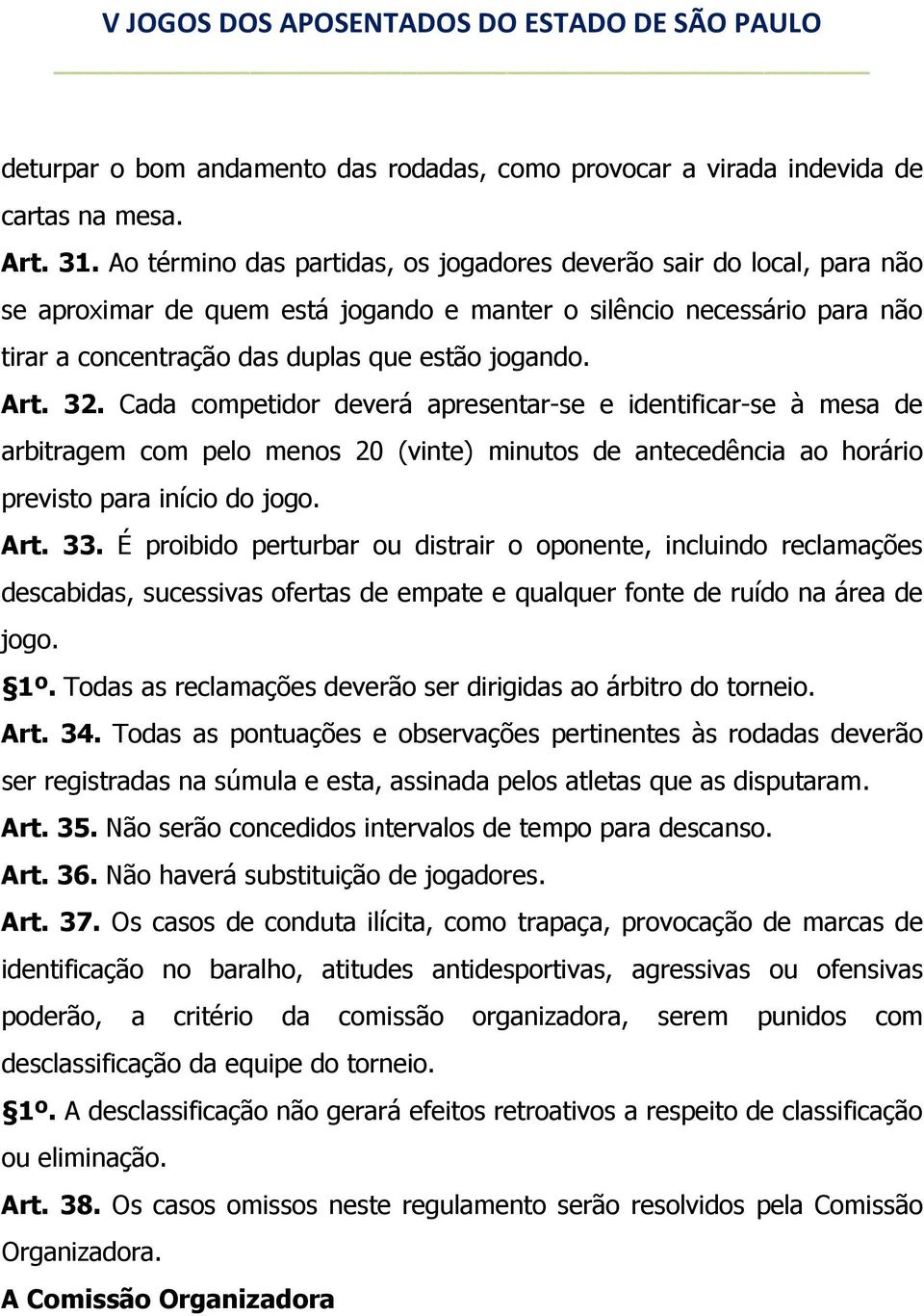 V JOGOS DOS APOSENTADOS DO ESTADO DE SÃO PAULO

deturpar o bom andamento das rodadas, como provocar a virada indevida de cartas na mesa.

Art. 31. Ao término das partidas, os jogadores deverão sair do local, para não se aproximar de quem está jogando e manter o silêncio necessário para não tirar a concentração das duplas que estão jogando.

Art. 32. Cada competidor deverá apresentar-se e identificar-se à mesa de arbitragem com pelo menos 20 (vinte) minutos de antecedência ao horário previsto para início do jogo.

Art. 33. É proibido perturbar ou distrair o oponente, incluindo reclamações descabidas, sucessivas ofertas de empate e qualquer fonte de ruído na área de jogo.

§1º. Todas as reclamações deverão ser dirigidas ao árbitro do torneio.

Art. 34. Todas as pontuações e observações pertinentes às rodadas deverão ser registradas na súmula e esta, assinada pelos atletas que as disputaram.

Art. 35. Não serão concedidos intervalos de tempo para descanso.

Art. 36. Não haverá substituição de jogadores.

Art. 37. Os casos de conduta ilícita, como trapaça, provocação de marcas de identificação no baralho, atitudes antidesportivas, agressivas ou ofensivas poderão, a critério da comissão organizadora, serem punidos com desclassificação da equipe do torneio.

§1º. A desclassificação não gerará efeitos retroativos a respeito de classificação ou eliminação.

Art. 38. Os casos omissos neste regulamento serão resolvidos pela Comissão Organizadora.

A Comissão Organizadora